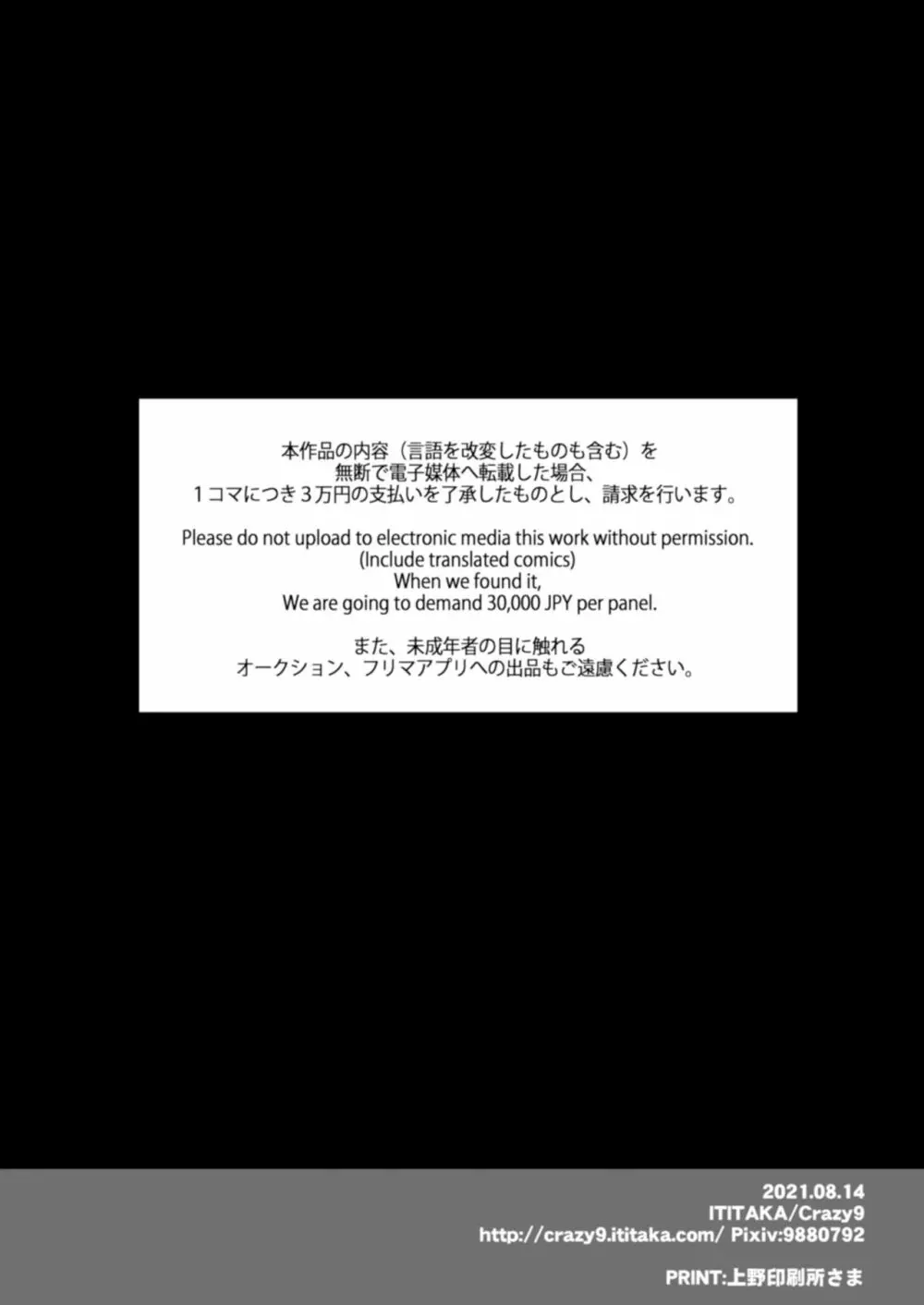 本作品の内容（言語を改変したものも含む）を
無断で電子媒体へ転載した場合、
１コマにつき３万円の支払いを了承したものとし、請求を行います。

Please do not upload to electronic media this work without permission.
(Include translated comics)
When we found it,
We are going to demand 30,000 JPY per panel.

また、未成年者の目に触れる
オークション、フリマアプリへの出品もご遠慮ください。

2021.08.14
ITITAKA/Crazy9
http://crazy9.ititaka.com/ Pixiv:9880792

PRINT:上野印刷所さま